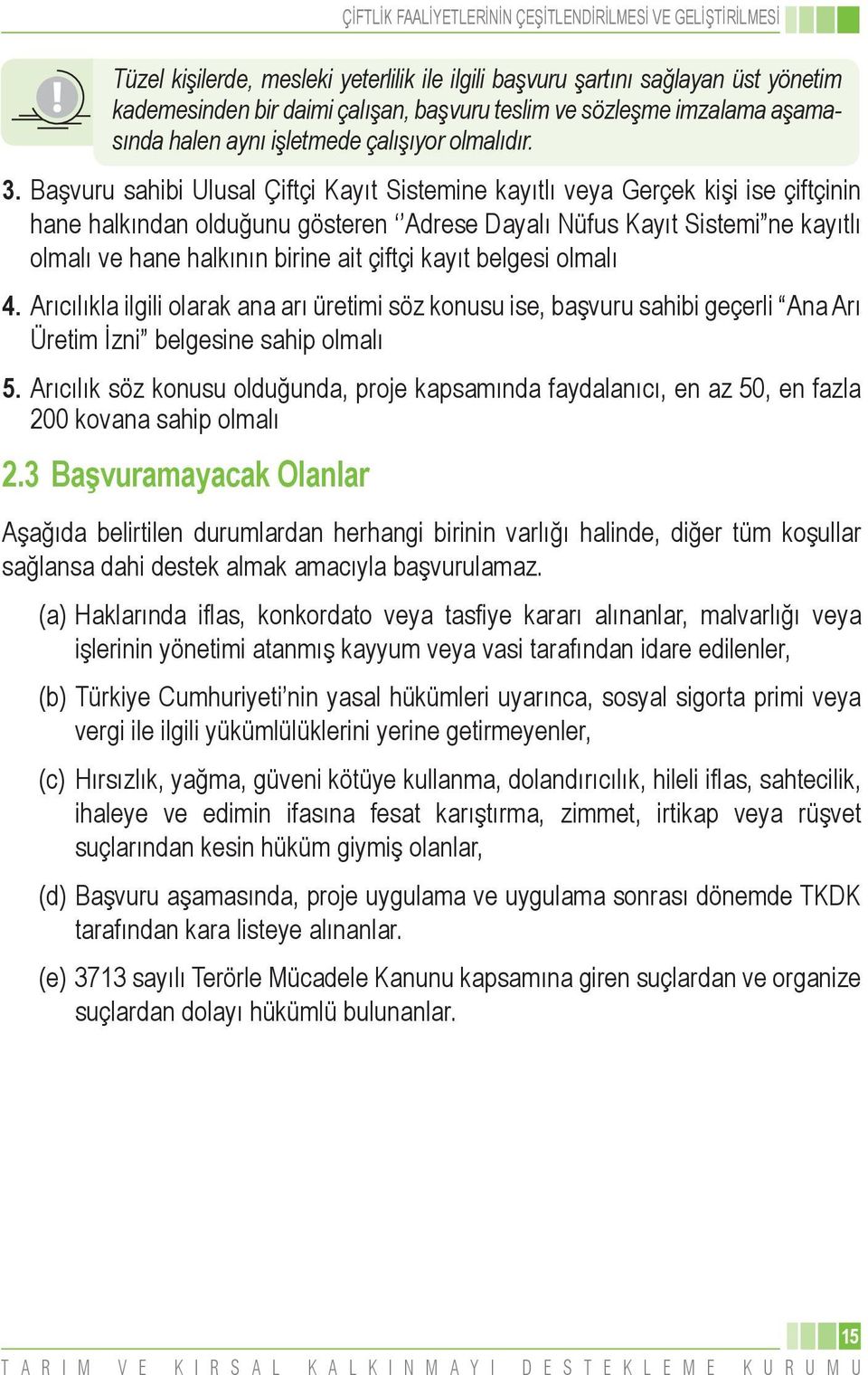 ÇİFTLİK FAALİYETLERİNİN ÇEŞİTLENDİRİLMESİ VE GELİŞTİRİLMESİ

Tüzel kişilerde, mesleki yeterlilik ile ilgili başvuru şartını sağlayan üst yönetim kademesinden bir daimi çalışan, başvuru teslim ve sözleşme imzalama aşamasında halen aynı işletmede çalışıyor olmalıdır.

3. Başvuru sahibi Ulusal Çiftçi Kayıt Sistemine kayıtlı veya Gerçek kişi ise çiftçinin hane halkından olduğunu gösteren ‘’Adrese Dayalı Nüfus Kayıt Sistemi”ne kayıtlı olmalı ve hane halkının birine ait çiftçi kayıt belgesi olmalı

4. Arıcılıkla ilgili olarak ana arı üretimi söz konusu ise, başvuru sahibi geçerli “Ana Arı Üretim İzni” belgesine sahip olmalı

5. Arıcılık söz konusu olduğunda, proje kapsamında faydalanıcı, en az 50, en fazla 200 kovana sahip olmalı

2.3 Başvuramayacak Olanlar

Aşağıda belirtilen durumlardan herhangi birinin varlığı halinde, diğer tüm koşullar sağlansa dahi destek almak amacıyla başvurulamaz.

(a) Haklarında iflas, konkordato veya tasfiye kararı alınanlar, malvarlığı veya işlerinin yönetimi atanmış kayyum veya vasi tarafından idare edilenler,

(b) Türkiye Cumhuriyeti’nin yasal hükümleri uyarınca, sosyal sigorta primi veya vergi ile ilgili yükümlülüklerini yerine getirmeyenler,

(c) Hırsızlık, yağma, güveni kötüye kullanma, dolandırıcılık, hileli iflas, sahtecilik, ihaleye ve edimin ifasına fesat karıştırma, zimmet, irtikap veya rüşvet suçlarından kesin hüküm giymiş olanlar,

(d) Başvuru aşamasında, proje uygulama ve uygulama sonrası dönemde TKDK tarafından kara listeye alınanlar.

(e) 3713 sayılı Terörle Mücadele Kanunu kapsamına giren suçlardan ve organize suçlardan dolayı hükümlü bulunanlar.

15

TARIM VE KIRSAL KALKINMAYI DESTEKLEME KURUMU